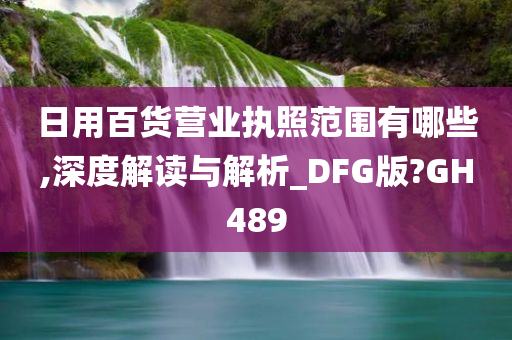 日用百货营业执照范围有哪些,深度解读与解析_DFG版?GH489